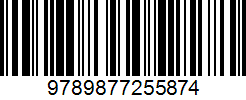 9789877255874